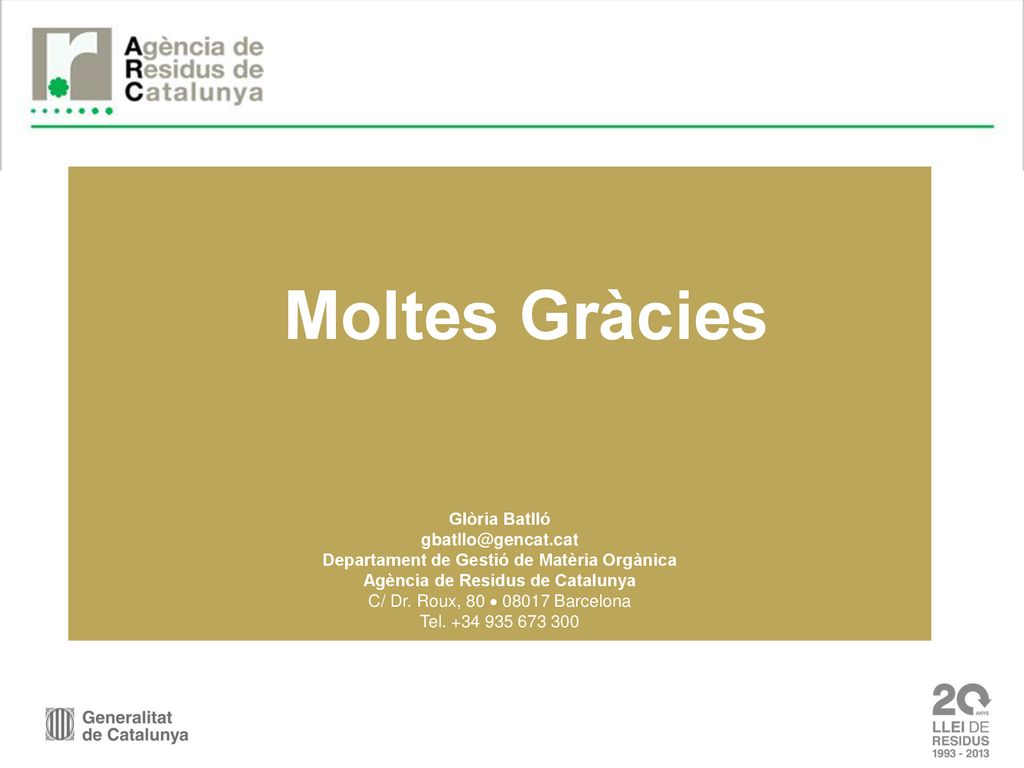 Agència de Residus de Catalunya

Moltes Gràcies

Glòria Batlló
gbatllo@gencat.cat
Departament de Gestió de Matèria Orgànica
Agència de Residus de Catalunya
C/ Dr. Roux, 80 • 08017 Barcelona
Tel. +34 935 673 300

Generalitat de Catalunya

20 ANYS
LLEI DE RESIDUS
1993 - 2013